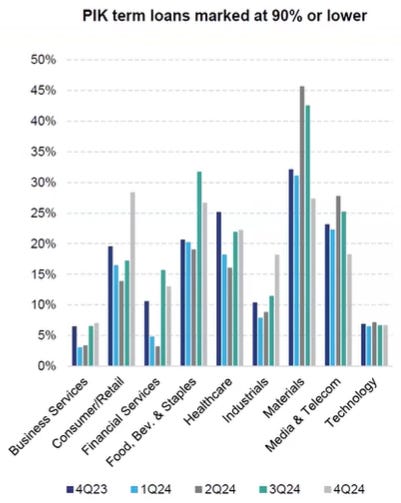 PIK term loans marked at 90% or lower

50%
45%
40%
35%
30%
25%
20%
15%
10%
5%
0%

Business Services
Consumer/Retail
Financial Services
Food, Bev. & Staples
Healthcare
Industrials
Materials
Media & Telecom
Technology

4Q23
1Q24
2Q24
3Q24
4Q24